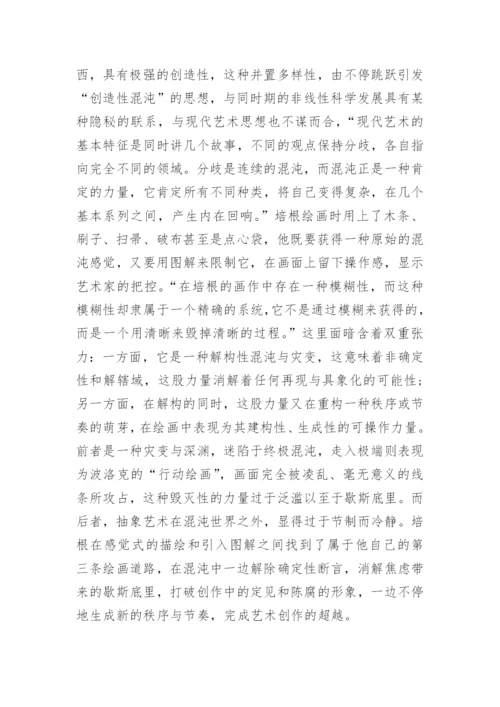 西，具有极强的创造性，这种并置多样性，由不停跳跃引发“创造性混沌”的思想，与同时期的非线性科学发展具有某种隐秘的联系，与现代艺术思想也不谋而合，“现代艺术的基本特征是同时讲几个故事，不同的观点保持分歧，各自指向完全不同的领域。分歧是连续的混沌，而混沌正是一种肯定的力量，它肯定所有不同种类，将自己变得复杂，在几个基本系列之间，产生内在回响。”培根绘画时用上了木条、刷子、扫帚、破布甚至是点心袋，他既要获得一种原始的混沌感觉，又要用图解来限制它，在画面上留下操作感，显示艺术家的把控。“在培根的画作中存在一种模糊性，而这种模糊性却隶属于一个精确的系统，它不是通过模糊来获得的，而是一个用清晰来毁掉清晰的过程。”这里面暗含着双重张力：一方面，它是一种解构性混沌与灾变，这意味着非确定性和解辖域，这股力量消解着任何再现与具象化的可能性；另一方面，在解构的同时，这股力量又在重构一种秩序或节奏的萌芽，在绘画中表现为其建构性、生成性的可操作力量。前者是一种灾变与深渊，迷陷于终极混沌，走入极端则表现为波洛克的“行动绘画”，画面完全被凌乱、毫无意义的线条所攻占，这种毁灭性的力量过于泛滥以至于歇斯底里。而后者，抽象艺术在混沌世界之外，显得过于节制而冷静。培根在感觉式的描绘和引入图解之间找到了属于他自己的第三条绘画道路，在混沌中一边解除确定性断言，消解焦虑带来的歇斯底里，打破创作中的定见和陈腐的形象，一边不停地生成新的秩序与节奏，完成艺术创作的超越。